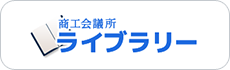 商工会議所
ライブラリー